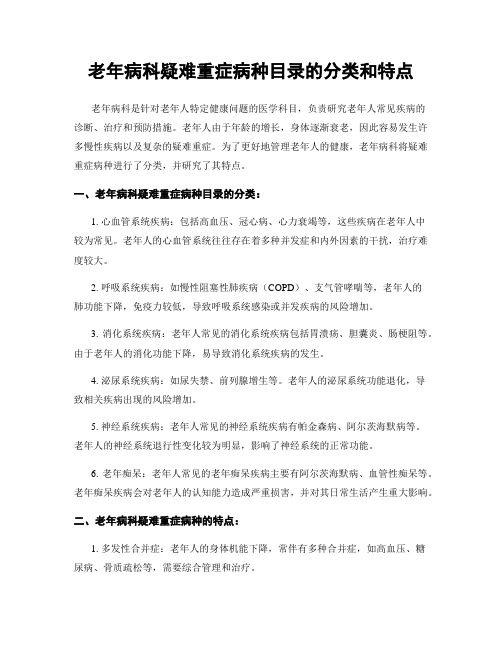 老年病科疑难重症病种目录的分类和特点

老年病科是针对老年人特定健康问题的医学科目，负责研究老年人常见疾病的诊断、治疗和预防措施。老年人由于年龄的增长，身体逐渐衰老，因此容易发生许多慢性疾病以及复杂的疑难重症。为了更好地管理老年人的健康，老年病科将疑难重症病种进行了分类，并研究了其特点。

一、老年病科疑难重症病种目录的分类：

1. 心血管系统疾病：包括高血压、冠心病、心力衰竭等，这些疾病在老年人中较为常见。老年人的心血管系统往往存在着多种并发症和内外因素的干扰，治疗难度较大。

2. 呼吸系统疾病：如慢性阻塞性肺疾病（COPD）、支气管哮喘等，老年人的肺功能下降，免疫力较低，导致呼吸系统感染或并发疾病的风险增加。

3. 消化系统疾病：老年人常见的消化系统疾病包括胃溃疡、胆囊炎、肠梗阻等。由于老年人的消化功能下降，易导致消化系统疾病的发生。

4. 泌尿系统疾病：如尿失禁、前列腺增生等。老年人的泌尿系统功能退化，导致相关疾病出现的风险增加。

5. 神经系统疾病：老年人常见的神经系统疾病有帕金森病、阿尔茨海默病等。老年人的神经系统退行性变化较为明显，影响了神经系统的正常功能。

6. 老年痴呆：老年人常见的老年痴呆疾病主要有阿尔茨海默病、血管性痴呆等。老年痴呆疾病会对老年人的认知能力造成严重损害，并对其日常生活产生重大影响。

二、老年病科疑难重症病种的特点：

1. 多发性合并症：老年人的身体机能下降，常伴有多种合并症，如高血压、糖尿病、骨质疏松等，需要综合管理和治疗。